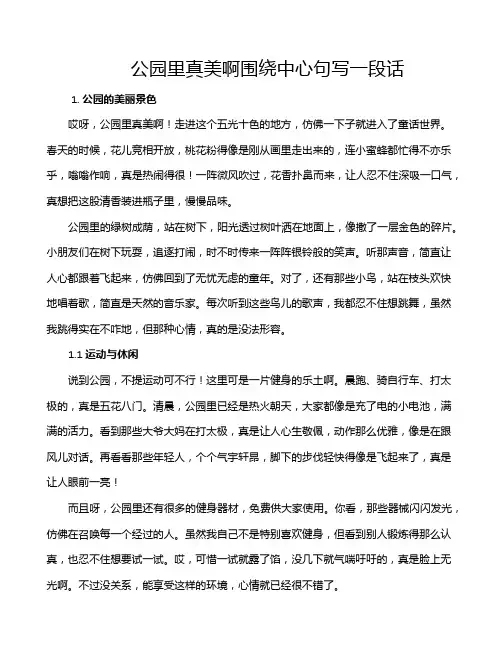 公园里真美啊围绕中心句写一段话

1. 公园的美丽景色

哎呀，公园里真美啊！走进这个五光十色的地方，仿佛一下子就进入了童话世界。春天的时候，花儿竞相开放，桃花粉得像是刚从画里走出来的，连小蜜蜂都忙得不亦乐乎，嗡嗡作响，真是热闹得很！一阵微风吹过，花香扑鼻而来，让人忍不住深吸一口气，真想把这股清香装进瓶子里，慢慢品味。

公园里的绿树成荫，站在树下，阳光透过树叶洒在地面上，像撒了一层金色的碎片。小朋友们在树下玩耍，追逐打闹，时不时传来一阵阵银铃般的笑声。听那声音，简直让人心都跟着飞起来，仿佛回到了无忧无虑的童年。对了，还有那些小鸟，站在枝头欢快地唱着歌，简直是天然的音乐家。每次听到这些鸟儿的歌声，我都忍不住想跳舞，虽然我跳得实在不咋地，但那种心情，真的是没法形容。

1.1 运动与休闲

说到公园，不提运动可不行！这里可是一片健身的乐土啊。晨跑、骑自行车、打太极的，真是五花八门。清晨，公园里已经是热火朝天，大家都像是充了电的小电池，满满的活力。看到那些大爷大妈在打太极，真是让人心生敬佩，动作那么优雅，像是在跟风儿对话。再看看那些年轻人，个个气宇轩昂，脚下的步伐轻快得像是飞起来了，真是让人眼前一亮！

而且呀，公园里还有很多的健身器材，免费供大家使用。你看，那些器械闪闪发光，仿佛在召唤每一个经过的人。虽然我自己不是特别喜欢健身，但看到别人锻炼得那么认真，也忍不住想要试一试。哎，可惜一试就露了馅，没几下就气喘吁吁的，真是脸上无光啊。不过没关系，能享受这样的环境，心情就已经很不错了。